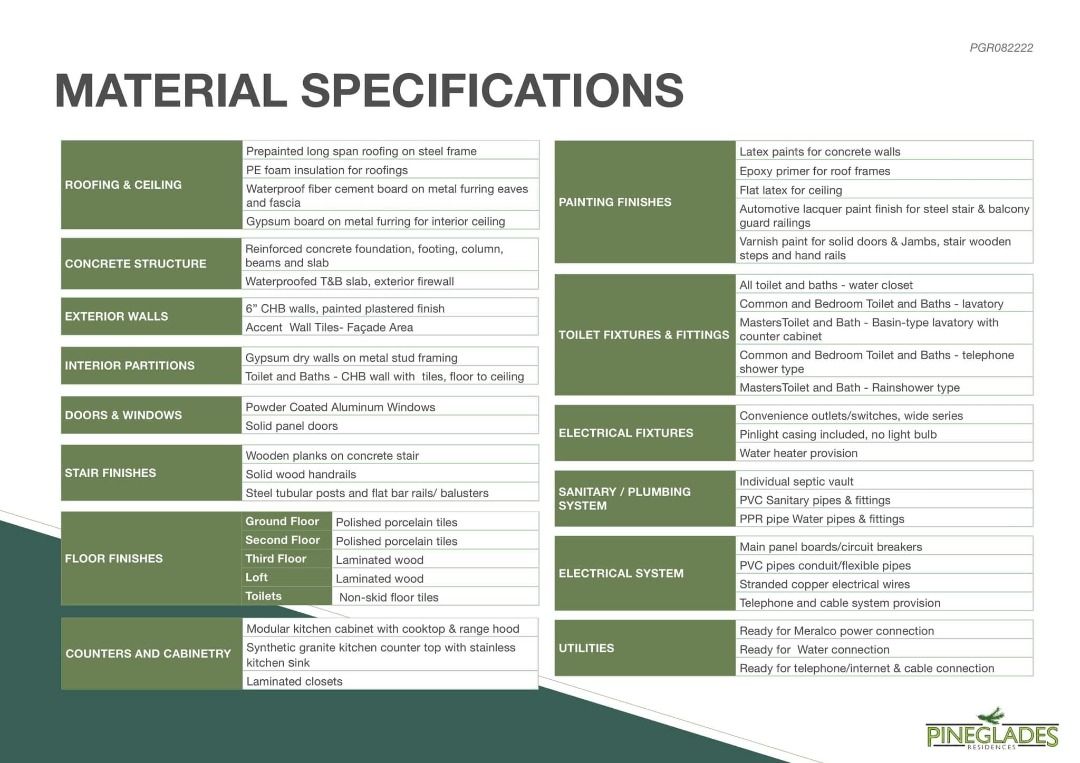 PGR082222

MATERIAL SPECIFICATIONS

| ROOFING & CEILING | Prepainted long span roofing on steel frame |
|---|---|
| | PE foam insulation for roofings |
| | Waterproof fiber cement board on metal furring eaves and fascia |
| | Gypsum board on metal furring for interior ceiling |

| CONCRETE STRUCTURE | Reinforced concrete foundation, footing, column, beams and slab |
|---|---|
| | Waterproofed T&B slab, exterior firewall |

| EXTERIOR WALLS | 6" CHB walls, painted plastered finish |
|---|---|
| | Accent Wall Tiles- Façade Area |

| INTERIOR PARTITIONS | Gypsum dry walls on metal stud framing |
|---|---|
| | Toilet and Baths - CHB wall with tiles, floor to ceiling |

| DOORS & WINDOWS | Powder Coated Aluminum Windows |
|---|---|
| | Solid panel doors |

| STAIR FINISHES | Wooden planks on concrete stair |
|---|---|
| | Solid wood handrails |
| | Steel tubular posts and flat bar rails/ balusters |

| FLOOR FINISHES | Ground Floor | Polished porcelain tiles |
|---|---|---|
| | Second Floor | Polished porcelain tiles |
| | Third Floor | Laminated wood |
| | Loft | Laminated wood |
| | Toilets | Non-skid floor tiles |

| COUNTERS AND CABINETRY | Modular kitchen cabinet with cooktop & range hood |
|---|---|
| | Synthetic granite kitchen counter top with stainless kitchen sink |
| | Laminated closets |

| PAINTING FINISHES | Latex paints for concrete walls |
|---|---|
| | Epoxy primer for roof frames |
| | Flat latex for ceiling |
| | Automotive lacquer paint finish for steel stair & balcony guard railings |
| | Varnish paint for solid doors & Jambs, stair wooden steps and hand rails |

| TOILET FIXTURES & FITTINGS | All toilet and baths - water closet |
|---|---|
| | Common and Bedroom Toilet and Baths - lavatory |
| | MastersToilet and Bath - Basin-type lavatory with counter cabinet |
| | Common and Bedroom Toilet and Baths - telephone shower type |
| | MastersToilet and Bath - Rainshower type |

| ELECTRICAL FIXTURES | Convenience outlets/switches, wide series |
|---|---|
| | Pinlight casing included, no light bulb |
| | Water heater provision |

| SANITARY / PLUMBING SYSTEM | Individual septic vault |
|---|---|
| | PVC Sanitary pipes & fittings |
| | PPR pipe Water pipes & fittings |

| ELECTRICAL SYSTEM | Main panel boards/circuit breakers |
|---|---|
| | PVC pipes conduit/flexible pipes |
| | Stranded copper electrical wires |
| | Telephone and cable system provision |

| UTILITIES | Ready for Meralco power connection |
|---|---|
| | Ready for Water connection |
| | Ready for telephone/internet & cable connection |

PINEGLADES RESIDENCES